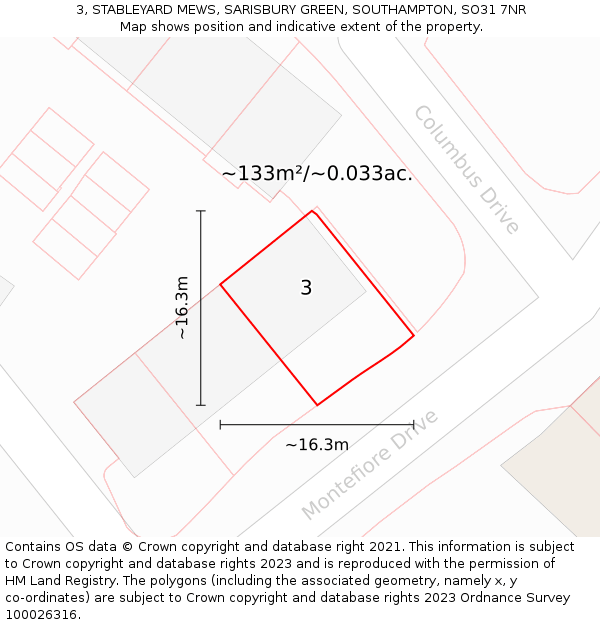 3, STABLEYARD MEWS, SARISBURY GREEN, SOUTHAMPTON, SO31 7NR
Map shows position and indicative extent of the property.

Columbus Drive

~133m²/~0.033ac.

~16.3m

3

~16.3m

Montefiore Drive

Contains OS data © Crown copyright and database right 2021. This information is subject to Crown copyright and database rights 2023 and is reproduced with the permission of HM Land Registry. The polygons (including the associated geometry, namely x, y co-ordinates) are subject to Crown copyright and database rights 2023 Ordnance Survey 100026316.